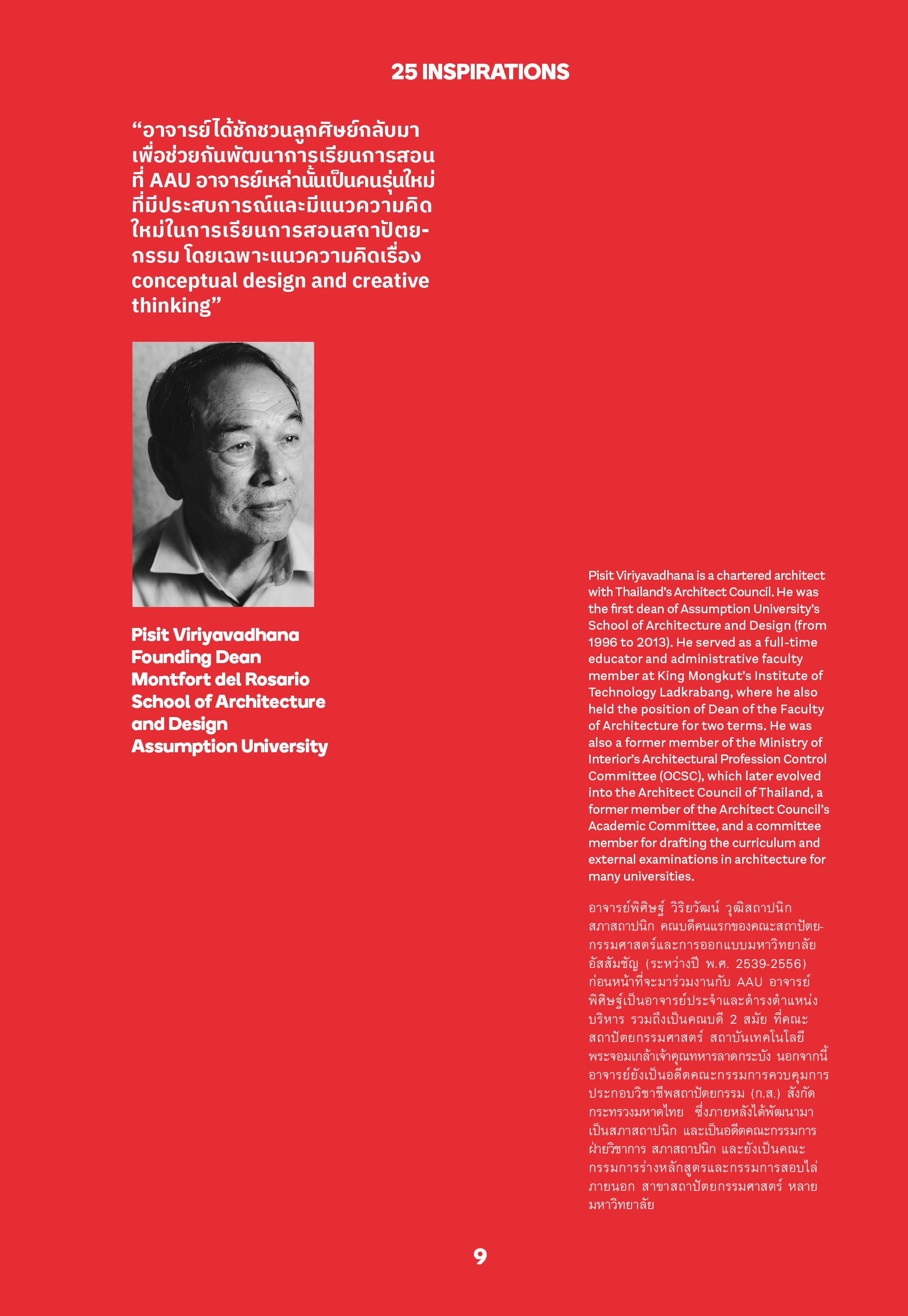 25 INSPIRATIONS

“อาจารย์ได้ชักชวนลูกศิษย์กลับมาเพื่อช่วยกันพัฒนาการเรียนการสอนที่ AAU อาจารย์เหล่านั้นเป็นคนรุ่นใหม่ที่มีประสบการณ์และมีแนวความคิดใหม่ในการเรียนการสอนสถาปัตยกรรม โดยเฉพาะแนวความคิดเรื่อง conceptual design and creative thinking”

Pisit Viriyavadhana
Founding Dean
Montfort del Rosario
School of Architecture
and Design
Assumption University

Pisit Viriyavadhana is a chartered architect with Thailand’s Architect Council. He was the first dean of Assumption University’s School of Architecture and Design (from 1996 to 2013). He served as a full-time educator and administrative faculty member at King Mongkut’s Institute of Technology Ladkrabang, where he also held the position of Dean of the Faculty of Architecture for two terms. He was also a former member of the Ministry of Interior’s Architectural Profession Control Committee (OCSC), which later evolved into the Architect Council of Thailand, a former member of the Architect Council’s Academic Committee, and a committee member for drafting the curriculum and external examinations in architecture for many universities.

อาจารย์พิศิษฐ์ วิริยวัฒน์ วุฒิสถาปนิก สภาสถาปนิก คณบดีคนแรกของคณะสถาปัตยกรรมศาสตร์และการออกแบบมหาวิทยาลัยอัสสัมชัญ (ระหว่างปี พ.ศ. 2539-2556) ก่อนหน้าที่จะมาร่วมงานกับ AAU อาจารย์พิศิษฐ์เป็นอาจารย์ประจำและดำรงตำแหน่งบริหาร รวมถึงเป็นคณบดี 2 สมัย ที่คณะสถาปัตยกรรมศาสตร์ สถาบันเทคโนโลยีพระจอมเกล้าเจ้าคุณทหารลาดกระบัง นอกจากนี้อาจารย์ยังเป็นอดีตคณะกรรมการควบคุมการประกอบวิชาชีพสถาปัตยกรรม (ก.ส.) สังกัดกระทรวงมหาดไทย ซึ่งภายหลังได้พัฒนามาเป็นสภาสถาปนิก และเป็นอดีตคณะกรรมการฝ่ายวิชาการ สภาสถาปนิก และยังเป็นคณะกรรมการร่างหลักสูตรและกรรมการสอบไล่ภายนอก สาขาสถาปัตยกรรมศาสตร์ หลายมหาวิทยาลัย

9